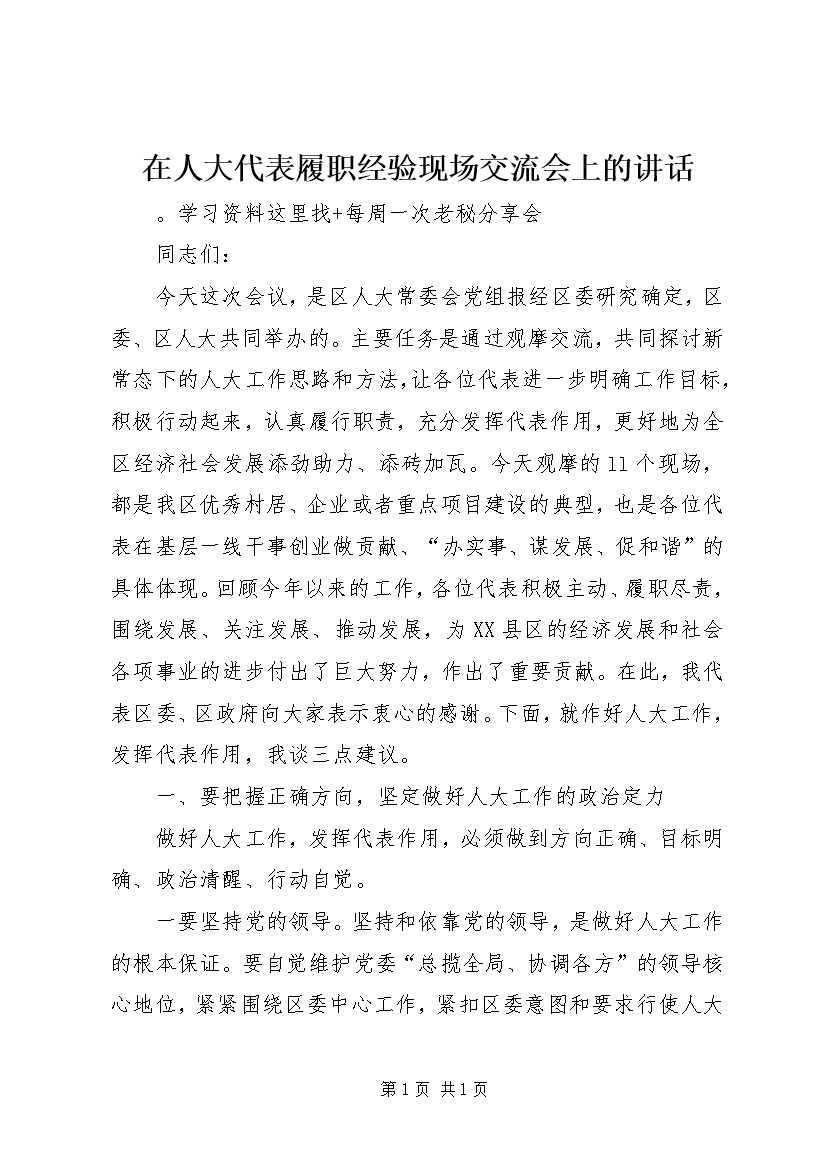 在人大代表履职经验现场交流会上的讲话

。学习资料这里找+每周一次老秘分享会

同志们：

今天这次会议，是区人大常委会党组报经区委研究确定，区委、区人大共同举办的。主要任务是通过观摩交流，共同探讨新常态下的人大工作思路和方法，让各位代表进一步明确工作目标，积极行动起来，认真履行职责，充分发挥代表作用，更好地为全区经济社会发展添劲助力、添砖加瓦。今天观摩的11个现场，都是我区优秀村居、企业或者重点项目建设的典型，也是各位代表在基层一线干事创业做贡献、“办实事、谋发展、促和谐”的具体体现。回顾今年以来的工作，各位代表积极主动、履职尽责，围绕发展、关注发展、推动发展，为XX县区的经济发展和社会各项事业的进步付出了巨大努力，作出了重要贡献。在此，我代表区委、区政府向大家表示衷心的感谢。下面，就作好人大工作，发挥代表作用，我谈三点建议。

一、要把握正确方向，坚定做好人大工作的政治定力

做好人大工作，发挥代表作用，必须做到方向正确、目标明确、政治清醒、行动自觉。

一要坚持党的领导。坚持和依靠党的领导，是做好人大工作的根本保证。要自觉维护党委“总揽全局、协调各方”的领导核心地位，紧紧围绕区委中心工作，紧扣区委意图和要求行使人大

第1页 共1页